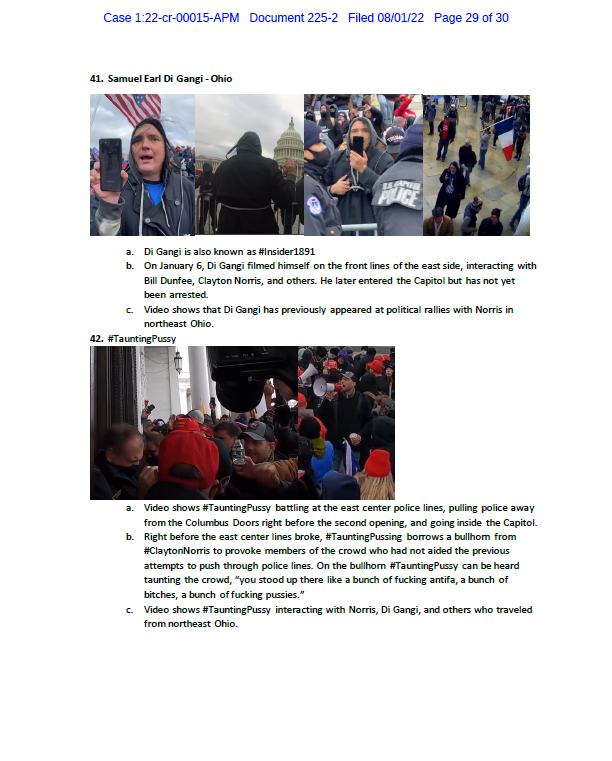 Case 1:22-cr-00015-APM Document 225-2 Filed 08/01/22 Page 29 of 30

41. Samuel Earl Di Gangi - Ohio

U.S. CAPITOL POLICE

a. Di Gangi is also known as #Insider1891
b. On January 6, Di Gangi filmed himself on the front lines of the east side, interacting with Bill Dunfee, Clayton Norris, and others. He later entered the Capitol but has not yet been arrested.
c. Video shows that Di Gangi has previously appeared at political rallies with Norris in northeast Ohio.

42. #TauntingPussy

a. Video shows #TauntingPussy battling at the east center police lines, pulling police away from the Columbus Doors right before the second opening, and going inside the Capitol.
b. Right before the east center lines broke, #TauntingPussing borrows a bullhorn from #ClaytonNorris to provoke members of the crowd who had not aided the previous attempts to push through police lines. On the bullhorn #TauntingPussy can be heard taunting the crowd, "you stood up there like a bunch of fucking antifa, a bunch of bitches, a bunch of fucking pussies."
c. Video shows #TauntingPussy interacting with Norris, Di Gangi, and others who traveled from northeast Ohio.